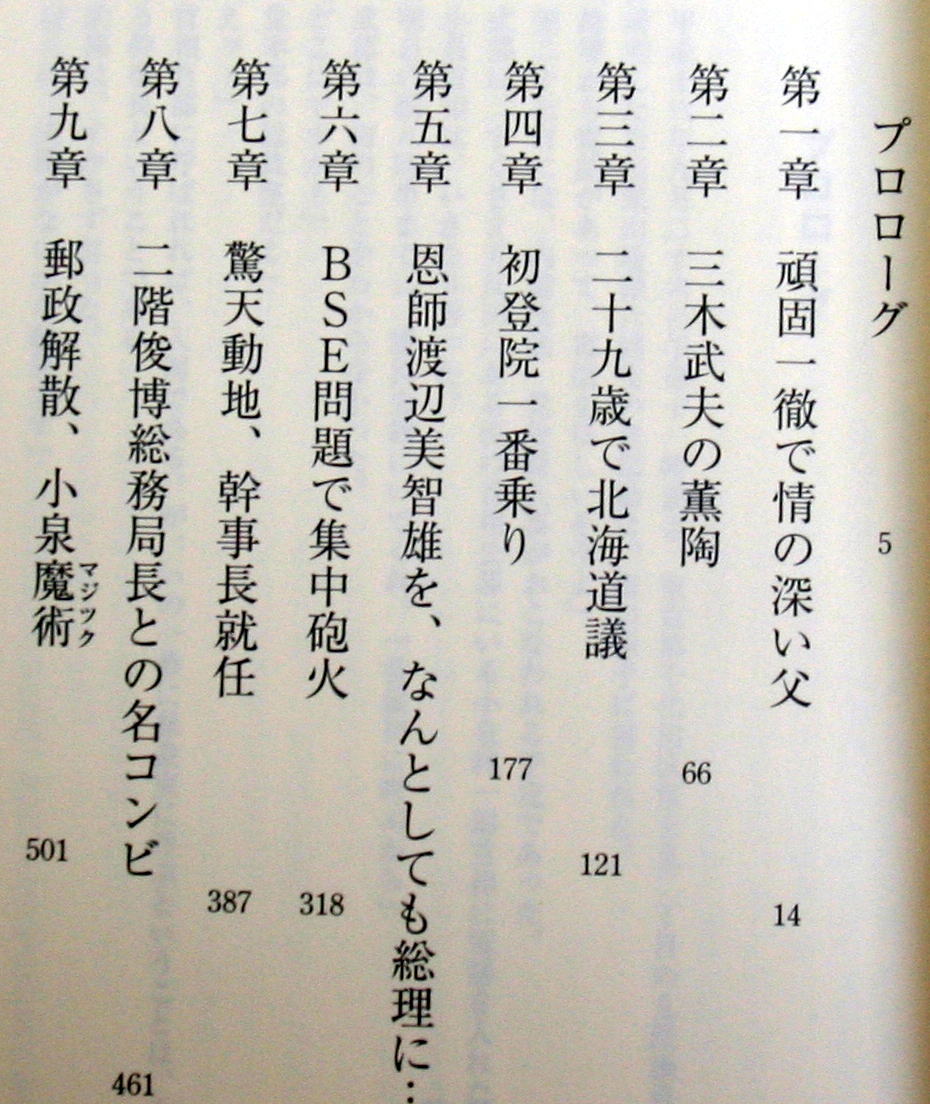 プロローグ　5

第一章　頑固一徹で情の深い父　14

第二章　三木武夫の薫陶　66

第三章　二十九歳で北海道議　121

第四章　初登院一番乗り　177

第五章　恩師渡辺美智雄を、なんとしても総理に…

第六章　BSE問題で集中砲火　318

第七章　驚天動地、幹事長就任　387

第八章　二階俊博総務局長との名コンビ　461

第九章　郵政解散、小泉魔術（マジック）　501